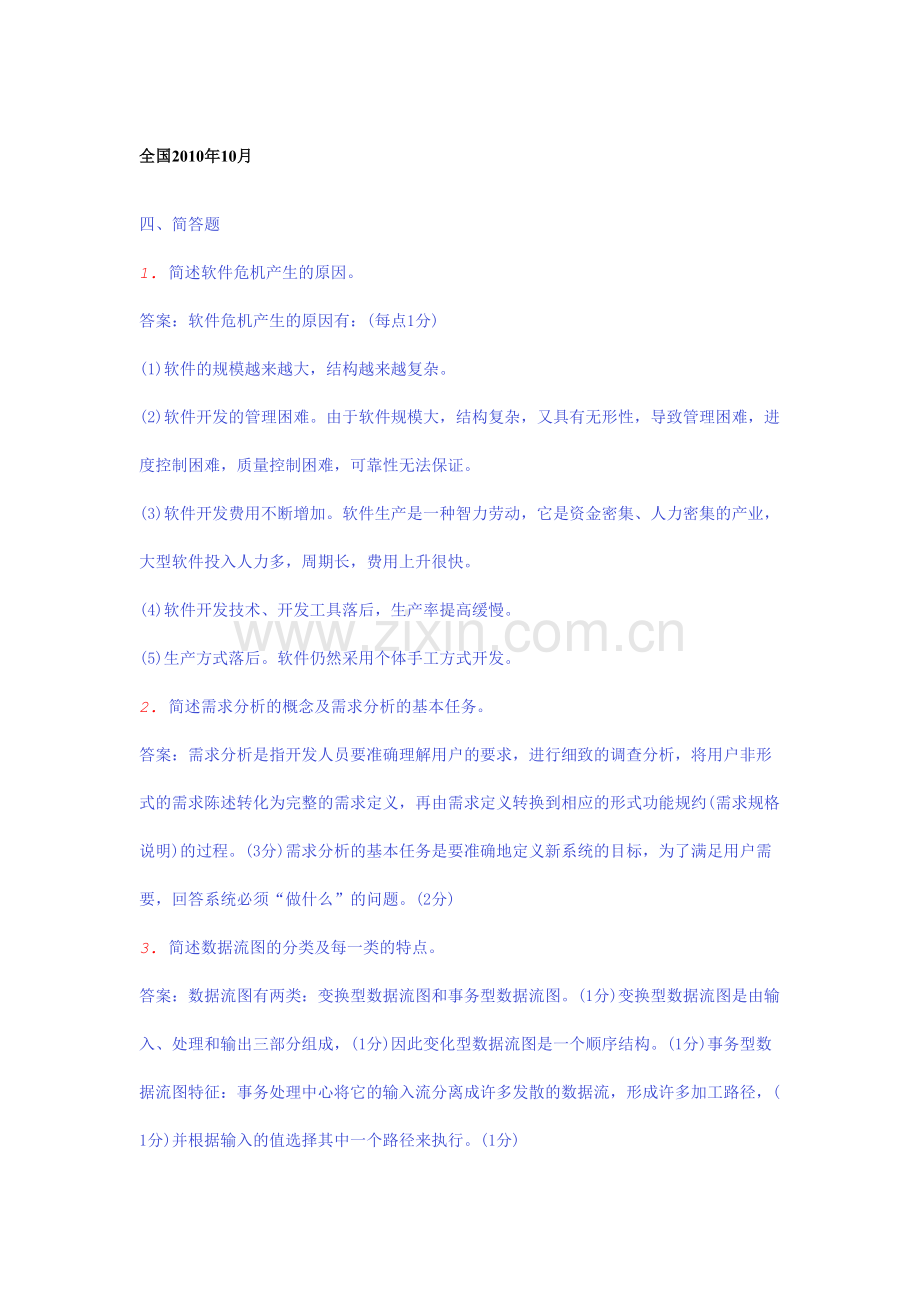 全国2010年10月

四、简答题

1．简述软件危机产生的原因。

答案：软件危机产生的原因有：(每点1分)

(1)软件的规模越来越大，结构越来越复杂。

(2)软件开发的管理困难。由于软件规模大，结构复杂，又具有无形性，导致管理困难，进度控制困难，质量控制困难，可靠性无法保证。

(3)软件开发费用不断增加。软件生产是一种智力劳动，它是资金密集、人力密集的产业，大型软件投入人力多，周期长，费用上升很快。

(4)软件开发技术、开发工具落后，生产率提高缓慢。

(5)生产方式落后。软件仍然采用个体手工方式开发。

2．简述需求分析的概念及需求分析的基本任务。

答案：需求分析是指开发人员要准确理解用户的要求，进行细致的调查分析，将用户非形式的需求陈述转化为完整的需求定义，再由需求定义转换到相应的形式功能规约(需求规格说明)的过程。(3分)需求分析的基本任务是要准确地定义新系统的目标，为了满足用户需要，回答系统必须“做什么”的问题。(2分)

3．简述数据流图的分类及每一类的特点。

答案：数据流图有两类：变换型数据流图和事务型数据流图。(1分)变换型数据流图是由输入、处理和输出三部分组成，(1分)因此变化型数据流图是一个顺序结构。(1分)事务型数据流图特征：事务处理中心将它的输入流分离成许多发散的数据流，形成许多加工路径，(1分)并根据输入的值选择其中一个路径来执行。(1分)

www.zixin.com.cn